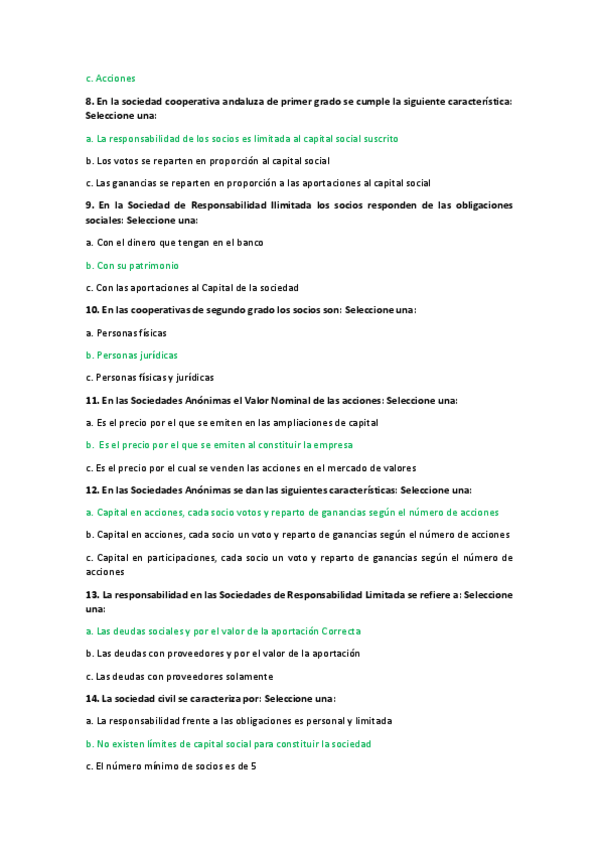 c. Acciones

8. En la sociedad cooperativa andaluza de primer grado se cumple la siguiente característica: Seleccione una:

a. La responsabilidad de los socios es limitada al capital social suscrito

b. Los votos se reparten en proporción al capital social

c. Las ganancias se reparten en proporción a las aportaciones al capital social

9. En la Sociedad de Responsabilidad Ilimitada los socios responden de las obligaciones sociales: Seleccione una:

a. Con el dinero que tengan en el banco

b. Con su patrimonio

c. Con las aportaciones al Capital de la sociedad

10. En las cooperativas de segundo grado los socios son: Seleccione una:

a. Personas físicas

b. Personas jurídicas

c. Personas físicas y jurídicas

11. En las Sociedades Anónimas el Valor Nominal de las acciones: Seleccione una:

a. Es el precio por el que se emiten en las ampliaciones de capital

b. Es el precio por el que se emiten al constituir la empresa

c. Es el precio por el cual se venden las acciones en el mercado de valores

12. En las Sociedades Anónimas se dan las siguientes características: Seleccione una:

a. Capital en acciones, cada socio votos y reparto de ganancias según el número de acciones

b. Capital en acciones, cada socio un voto y reparto de ganancias según el número de acciones

c. Capital en participaciones, cada socio un voto y reparto de ganancias según el número de acciones

13. La responsabilidad en las Sociedades de Responsabilidad Limitada se refiere a: Seleccione una:

a. Las deudas sociales y por el valor de la aportación Correcta

b. Las deudas con proveedores y por el valor de la aportación

c. Las deudas con proveedores solamente

14. La sociedad civil se caracteriza por: Seleccione una:

a. La responsabilidad frente a las obligaciones es personal y limitada

b. No existen límites de capital social para constituir la sociedad

c. El número mínimo de socios es de 5